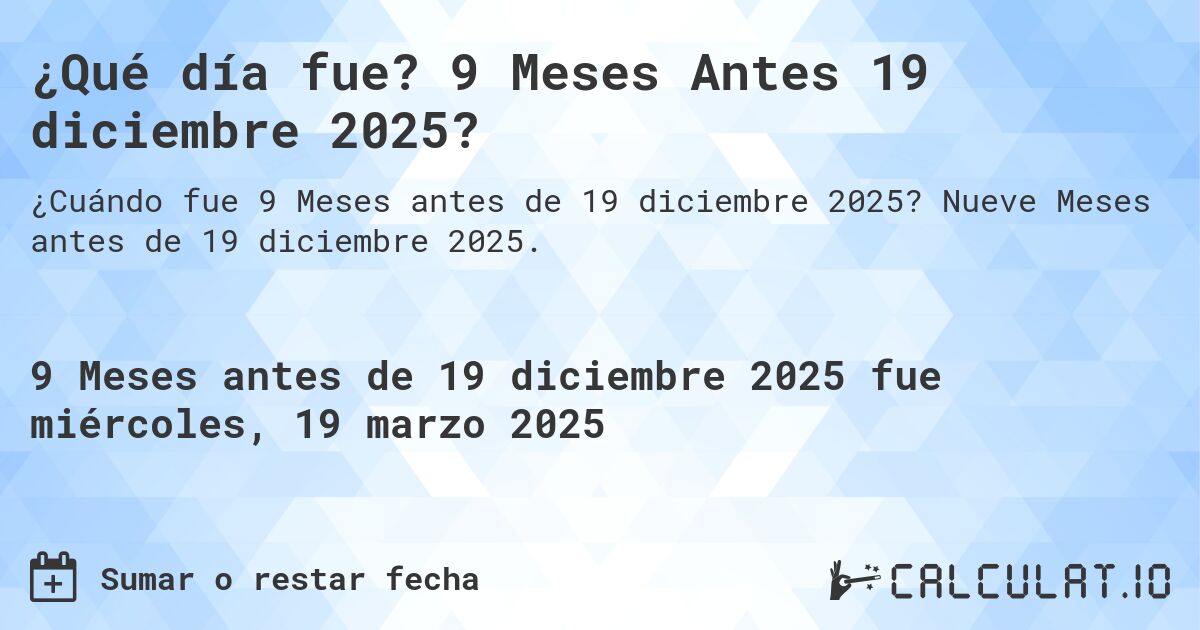 ¿Qué día fue? 9 Meses Antes 19 diciembre 2025?

¿Cuándo fue 9 Meses antes de 19 diciembre 2025? Nueve Meses antes de 19 diciembre 2025.

9 Meses antes de 19 diciembre 2025 fue miércoles, 19 marzo 2025

Sumar o restar fecha

CALCULAT.IO